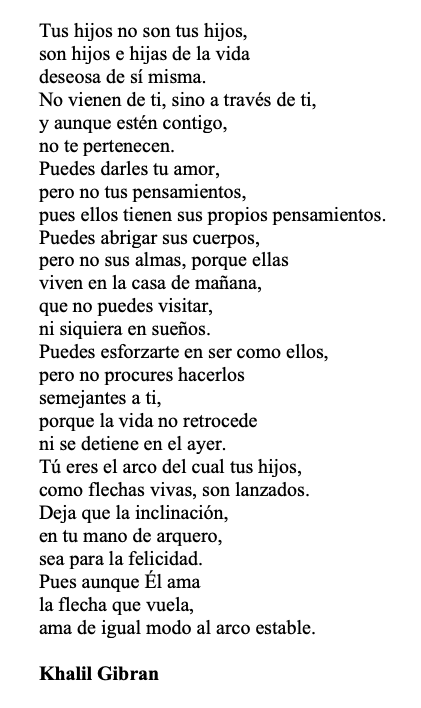 Tus hijos no son tus hijos,
son hijos e hijas de la vida
deseosa de sí misma.
No vienen de ti, sino a través de ti,
y aunque estén contigo,
no te pertenecen.
Puedes darles tu amor,
pero no tus pensamientos,
pues ellos tienen sus propios pensamientos.
Puedes abrigar sus cuerpos,
pero no sus almas, porque ellas
viven en la casa de mañana,
que no puedes visitar,
ni siquiera en sueños.
Puedes esforzarte en ser como ellos,
pero no procures hacerlos
semejantes a ti,
porque la vida no retrocede
ni se detiene en el ayer.
Tú eres el arco del cual tus hijos,
como flechas vivas, son lanzados.
Deja que la inclinación,
en tu mano de arquero,
sea para la felicidad.
Pues aunque Él ama
la flecha que vuela,
ama de igual modo al arco estable.

Khalil Gibran